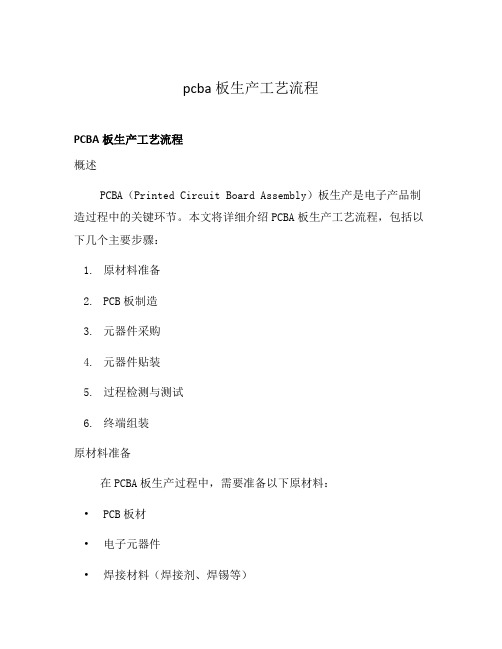 pcba 板生产工艺流程

PCBA 板生产工艺流程

概述

PCBA（Printed Circuit Board Assembly）板生产是电子产品制造过程中的关键环节。本文将详细介绍 PCBA 板生产工艺流程，包括以下几个主要步骤：

1. 原材料准备
2. PCB 板制造
3. 元器件采购
4. 元器件贴装
5. 过程检测与测试
6. 终端组装

原材料准备

在 PCBA 板生产过程中，需要准备以下原材料：

• PCB 板材
• 电子元器件
• 焊接材料（焊接剂、焊锡等）